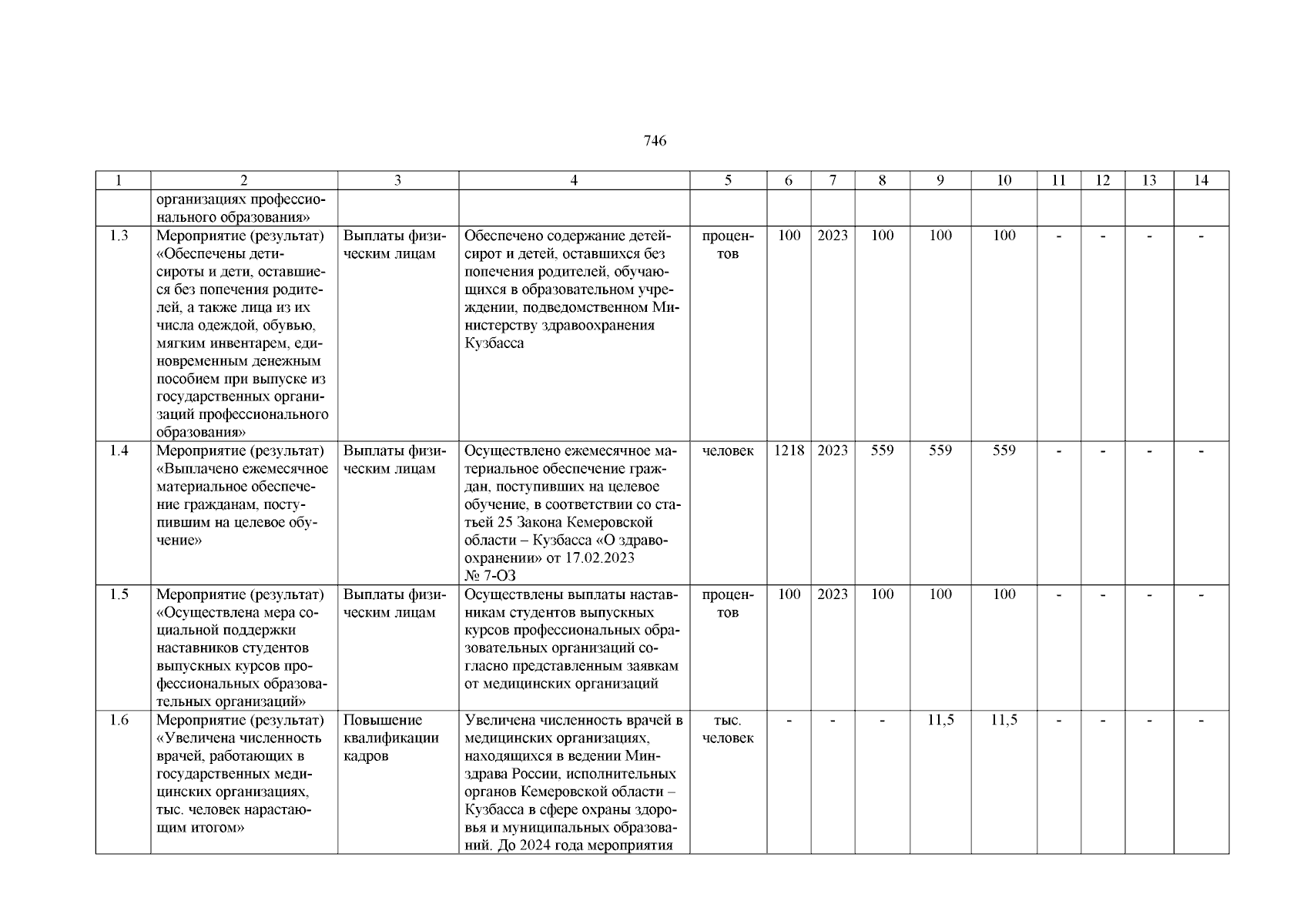 746

| 1 | 2 | 3 | 4 | 5 | 6 | 7 | 8 | 9 | 10 | 11 | 12 | 13 | 14 |
|---|---|---|---|---|---|---|---|---|---|---|---|---|---|
| | организациях профессионального образования» | | | | | | | | | | | | |
| 1.3 | Мероприятие (результат) «Обеспечены дети-сироты и дети, оставшиеся без попечения родителей, а также лица из их числа одеждой, обувью, мягким инвентарем, единовременным денежным пособием при выпуске из государственных организаций профессионального образования» | Выплаты физическим лицам | Обеспечено содержание детей-сирот и детей, оставшихся без попечения родителей, обучающихся в образовательном учреждении, подведомственном Министерству здравоохранения Кузбасса | процентов | 100 | 2023 | 100 | 100 | 100 | - | - | - | - |
| 1.4 | Мероприятие (результат) «Выплачено ежемесячное материальное обеспечение гражданам, поступившим на целевое обучение» | Выплаты физическим лицам | Осуществлено ежемесячное материальное обеспечение граждан, поступивших на целевое обучение, в соответствии со статьей 25 Закона Кемеровской области – Кузбасса «О здравоохранении» от 17.02.2023 № 7-ОЗ | человек | 1218 | 2023 | 559 | 559 | 559 | - | - | - | - |
| 1.5 | Мероприятие (результат) «Осуществлена мера социальной поддержки наставников студентов выпускных курсов профессиональных образовательных организаций» | Выплаты физическим лицам | Осуществлены выплаты наставникам студентов выпускных курсов профессиональных образовательных организаций согласно представленным заявкам от медицинских организаций | процентов | 100 | 2023 | 100 | 100 | 100 | - | - | - | - |
| 1.6 | Мероприятие (результат) «Увеличена численность врачей, работающих в государственных медицинских организациях, тыс. человек нарастающим итогом» | Повышение квалификации кадров | Увеличена численность врачей в медицинских организациях, находящихся в ведении Минздрава России, исполнительных органов Кемеровской области – Кузбасса в сфере охраны здоровья и муниципальных образований. До 2024 года мероприятия | тыс. человек | - | - | - | 11,5 | 11,5 | - | - | - | - |